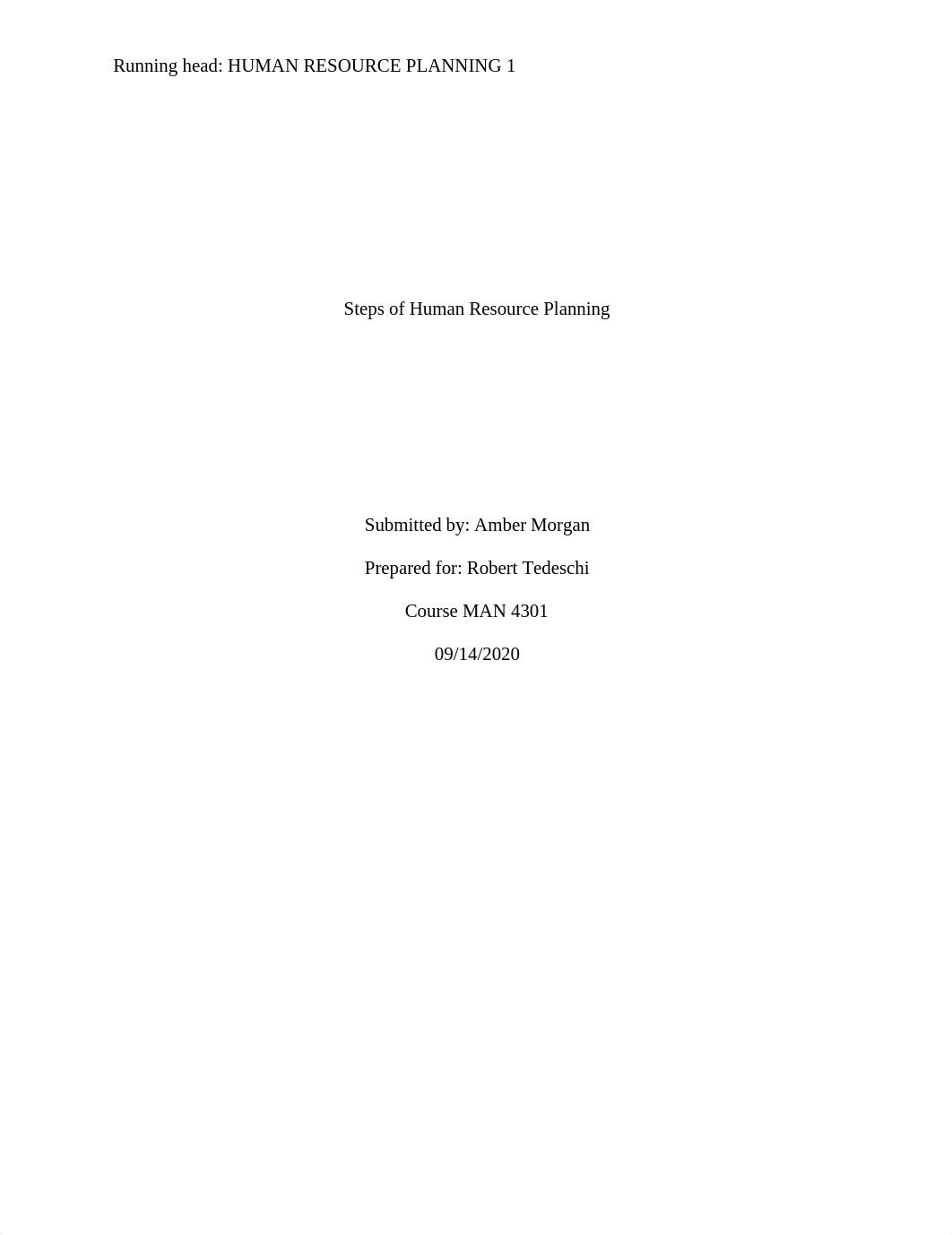 Running head: HUMAN RESOURCE PLANNING 1

Steps of Human Resource Planning

Submitted by: Amber Morgan

Prepared for: Robert Tedeschi

Course MAN 4301

09/14/2020